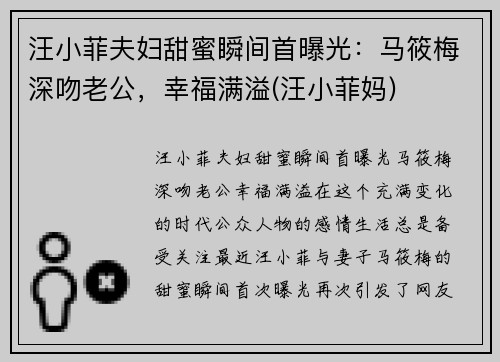 汪小菲夫妇甜蜜瞬间首曝光：马筱梅深吻老公，幸福满溢(汪小菲妈)

汪小菲夫妇甜蜜瞬间首曝光马筱梅深吻老公幸福满溢在这个充满变化的时代公众人物的感情生活总是备受关注最近汪小菲与妻子马筱梅的甜蜜瞬间首次曝光再次引发了网友